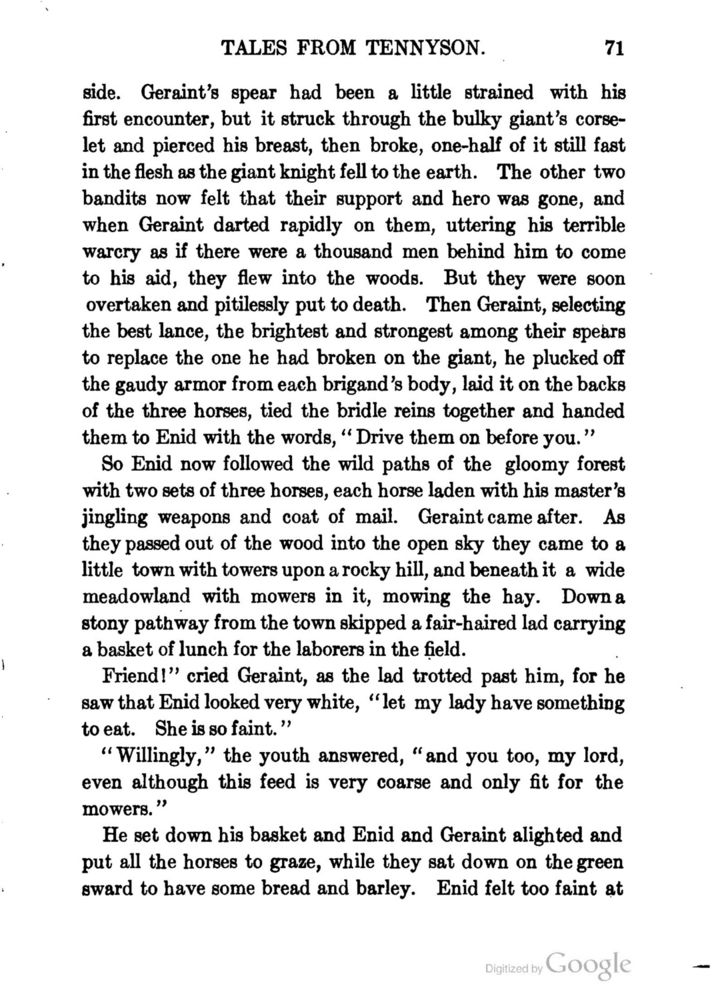 TALES FROM TENNYSON. 71

side. Geraint's spear had been a little strained with his first encounter, but it struck through the bulky giant's corselet and pierced his breast, then broke, one-half of it still fast in the flesh as the giant knight fell to the earth. The other two bandits now felt that their support and hero was gone, and when Geraint darted rapidly on them, uttering his terrible warcry as if there were a thousand men behind him to come to his aid, they flew into the woods. But they were soon overtaken and pitilessly put to death. Then Geraint, selecting the best lance, the brightest and strongest among their spears to replace the one he had broken on the giant, he plucked off the gaudy armor from each brigand's body, laid it on the backs of the three horses, tied the bridle reins together and handed them to Enid with the words, "Drive them on before you."

So Enid now followed the wild paths of the gloomy forest with two sets of three horses, each horse laden with his master's jingling weapons and coat of mail. Geraint came after. As they passed out of the wood into the open sky they came to a little town with towers upon a rocky hill, and beneath it a wide meadowland with mowers in it, mowing the hay. Down a stony pathway from the town skipped a fair-haired lad carrying a basket of lunch for the laborers in the field.

Friend!" cried Geraint, as the lad trotted past him, for he saw that Enid looked very white, "let my lady have something to eat. She is so faint."

"Willingly," the youth answered, "and you too, my lord, even although this feed is very coarse and only fit for the mowers."

He set down his basket and Enid and Geraint alighted and put all the horses to graze, while they sat down on the green sward to have some bread and barley. Enid felt too faint at

Digitized by Google